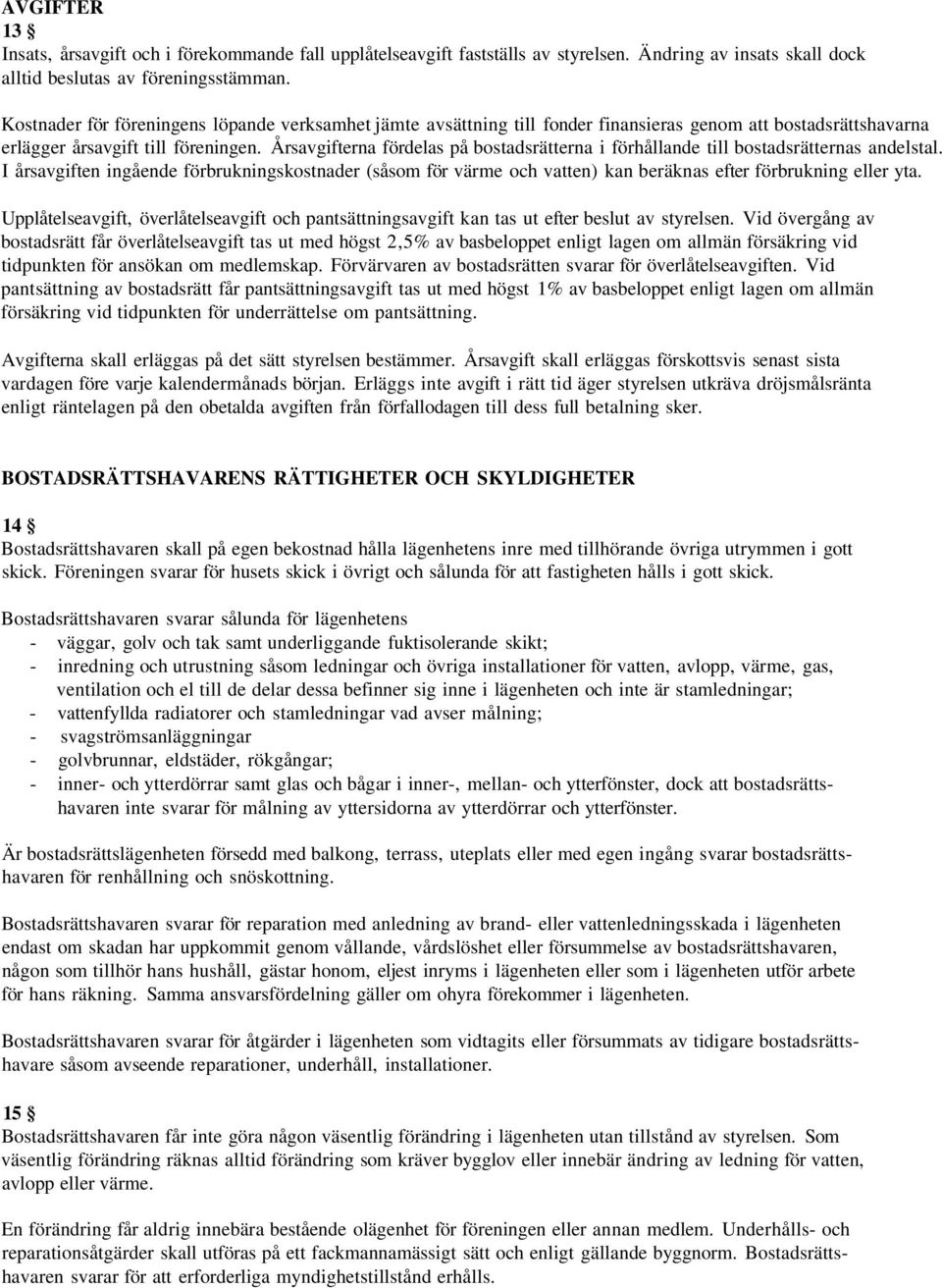 AVGIFTER
13 §
Insats, årsavgift och i förekommande fall upplåtelseavgift fastställs av styrelsen. Ändring av insats skall dock alltid beslutas av föreningsstämman.

Kostnader för föreningens löpande verksamhet jämte avsättning till fonder finansieras genom att bostadsrättshavarna erlägger årsavgift till föreningen. Årsavgifterna fördelas på bostadsrätterna i förhållande till bostadsrätternas andelstal. I årsavgiften ingående förbrukningskostnader (såsom för värme och vatten) kan beräknas efter förbrukning eller yta.

Upplåtelseavgift, överlåtelseavgift och pantsättningsavgift kan tas ut efter beslut av styrelsen. Vid övergång av bostadsrätt får överlåtelseavgift tas ut med högst 2,5% av basbeloppet enligt lagen om allmän försäkring vid tidpunkten för ansökan om medlemskap. Förvärvaren av bostadsrätten svarar för överlåtelseavgiften. Vid pantsättning av bostadsrätt får pantsättningsavgift tas ut med högst 1% av basbeloppet enligt lagen om allmän försäkring vid tidpunkten för underrättelse om pantsättning.

Avgifterna skall erläggas på det sätt styrelsen bestämmer. Årsavgift skall erläggas förskottsvis senast sista vardagen före varje kalendermånads början. Erläggs inte avgift i rätt tid äger styrelsen utkräva dröjsmålsränta enligt räntelagen på den obetalda avgiften från förfallodagen till dess full betalning sker.

BOSTADSRÄTTSHAVARENS RÄTTIGHETER OCH SKYLDIGHETER

14 §
Bostadsrättshavaren skall på egen bekostnad hålla lägenhetens inre med tillhörande övriga utrymmen i gott skick. Föreningen svarar för husets skick i övrigt och sålunda för att fastigheten hålls i gott skick.

Bostadsrättshavaren svarar sålunda för lägenhetens
- väggar, golv och tak samt underliggande fuktisolerande skikt;
- inredning och utrustning såsom ledningar och övriga installationer för vatten, avlopp, värme, gas, ventilation och el till de delar dessa befinner sig inne i lägenheten och inte är stamledningar;
- vattenfyllda radiatorer och stamledningar vad avser målning;
- svagströmsanläggningar
- golvbrunnar, eldstäder, rökgångar;
- inner- och ytterdörrar samt glas och bågar i inner-, mellan- och ytterfönster, dock att bostadsrättshavaren inte svarar för målning av yttersidorna av ytterdörrar och ytterfönster.

Är bostadsrättslägenheten försedd med balkong, terrass, uteplats eller med egen ingång svarar bostadsrättshavaren för renhållning och snöskottning.

Bostadsrättshavaren svarar för reparation med anledning av brand- eller vattenledningsskada i lägenheten endast om skadan har uppkommit genom vållande, vårdslöshet eller försummelse av bostadsrättshavaren, någon som tillhör hans hushåll, gästar honom, eljest inryms i lägenheten eller som i lägenheten utför arbete för hans räkning. Samma ansvarsfördelning gäller om ohyra förekommer i lägenheten.

Bostadsrättshavaren svarar för åtgärder i lägenheten som vidtagits eller försummats av tidigare bostadsrättshavare såsom avseende reparationer, underhåll, installationer.

15 §
Bostadsrättshavaren får inte göra någon väsentlig förändring i lägenheten utan tillstånd av styrelsen. Som väsentlig förändring räknas alltid förändring som kräver bygglov eller innebär ändring av ledning för vatten, avlopp eller värme.

En förändring får aldrig innebära bestående olägenhet för föreningen eller annan medlem. Underhålls- och reparationsåtgärder skall utföras på ett fackmannamässigt sätt och enligt gällande byggnorm. Bostadsrättshavaren svarar för att erforderliga myndighetstillstånd erhålls.